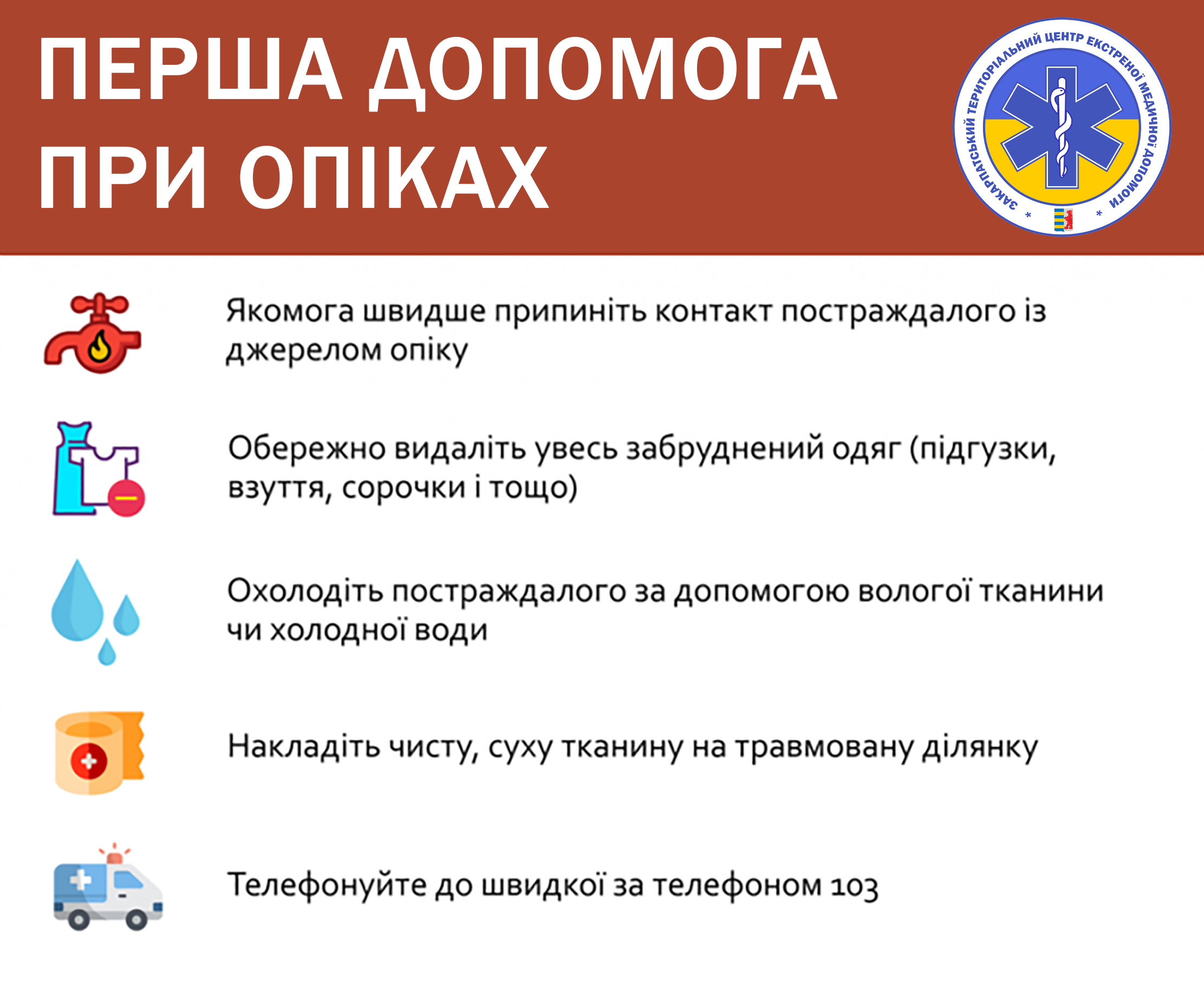 ПЕРША ДОПОМОГА ПРИ ОПІКАХ

ЗАКАРПАТСЬКИЙ ТЕРИТОРІАЛЬНИЙ ЦЕНТР ЕКСТРЕНОЇ МЕДИЧНОЇ ДОПОМОГИ

Якомога швидше припиніть контакт постраждалого із джерелом опіку

Обережно видаліть увесь забруднений одяг (підгузки, взуття, сорочки і тощо)

Охолодіть постраждалого за допомогою вологої тканини чи холодної води

Накладіть чисту, суху тканину на травмовану ділянку

Телефонуйте до швидкої за телефоном 103